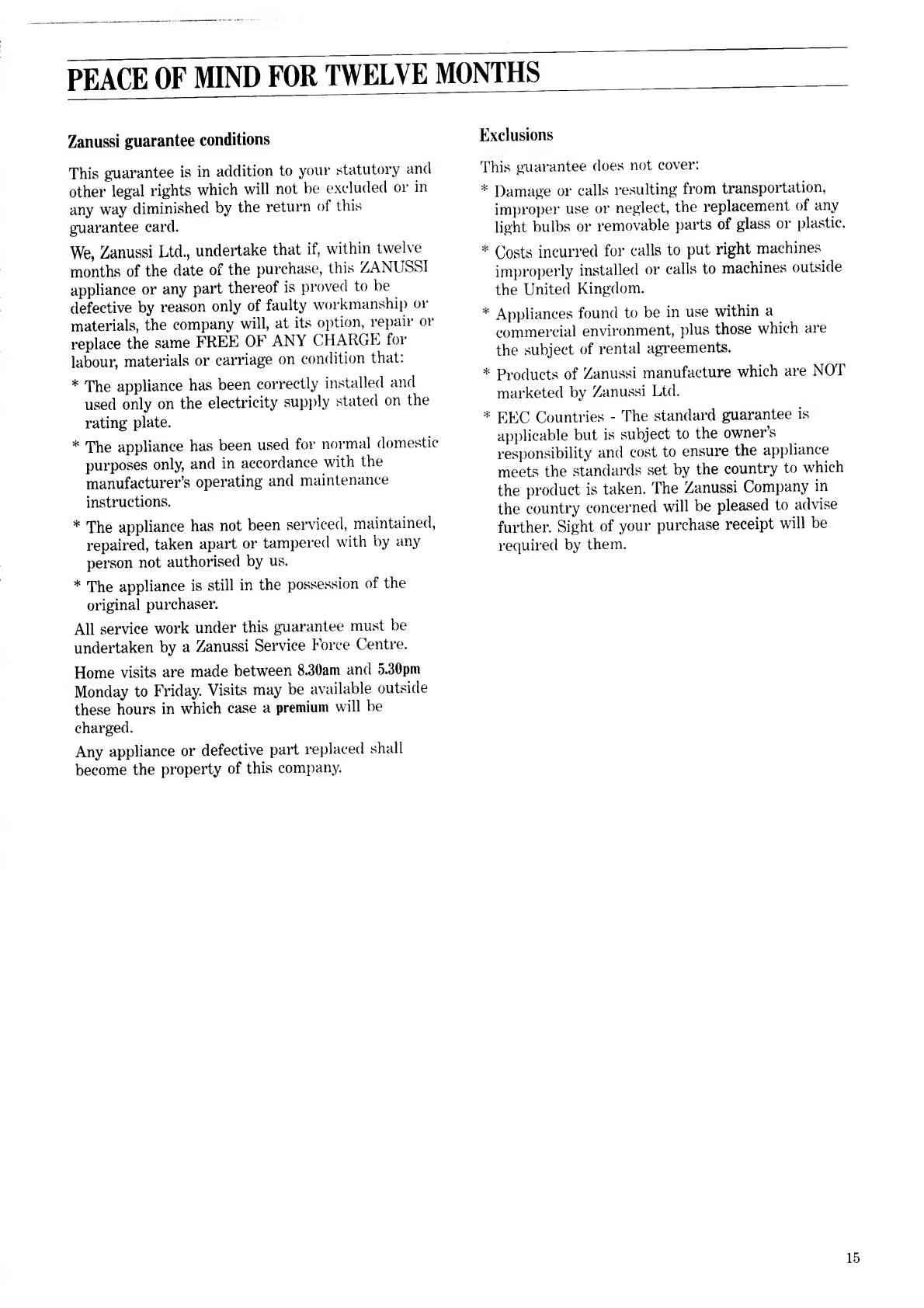 PEACE OF MIND FOR TWELVE MONTHS

Zanussi guarantee conditions

This guarantee is in addition to your statutory and other legal rights which will not be excluded or in any way diminished by the return of this guarantee card.

We, Zanussi Ltd., undertake that if, within twelve months of the date of the purchase, this ZANUSSI appliance or any part thereof is proved to be defective by reason only of faulty workmanship or materials, the company will, at its option, repair or replace the same FREE OF ANY CHARGE for labour, materials or carriage on condition that:

* The appliance has been correctly installed and used only on the electricity supply stated on the rating plate.

* The appliance has been used for normal domestic purposes only, and in accordance with the manufacturer's operating and maintenance instructions.

* The appliance has not been serviced, maintained, repaired, taken apart or tampered with by any person not authorised by us.

* The appliance is still in the possession of the original purchaser.

All service work under this guarantee must be undertaken by a Zanussi Service Force Centre.

Home visits are made between 8.30am and 5.30pm Monday to Friday. Visits may be available outside these hours in which case a premium will be charged.

Any appliance or defective part replaced shall become the property of this company.

Exclusions

This guarantee does not cover:

* Damage or calls resulting from transportation, improper use or neglect, the replacement of any light bulbs or removable parts of glass or plastic.

* Costs incurred for calls to put right machines improperly installed or calls to machines outside the United Kingdom.

* Appliances found to be in use within a commercial environment, plus those which are the subject of rental agreements.

* Products of Zanussi manufacture which are NOT marketed by Zanussi Ltd.

* EEC Countries - The standard guarantee is applicable but is subject to the owner's responsibility and cost to ensure the appliance meets the standards set by the country to which the product is taken. The Zanussi Company in the country concerned will be pleased to advise further. Sight of your purchase receipt will be required by them.

15